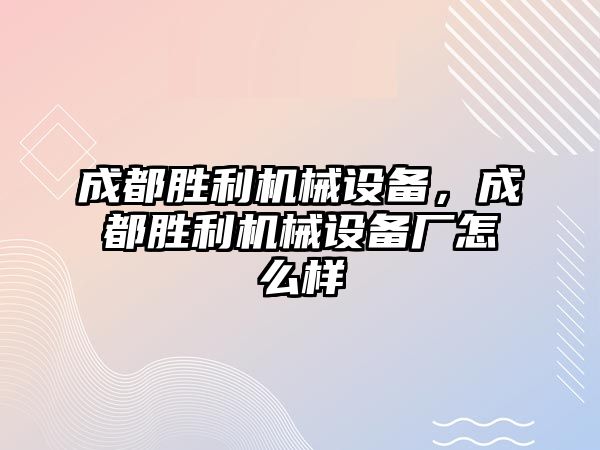 成都胜利机械设备，成都胜利机械设备厂怎么样